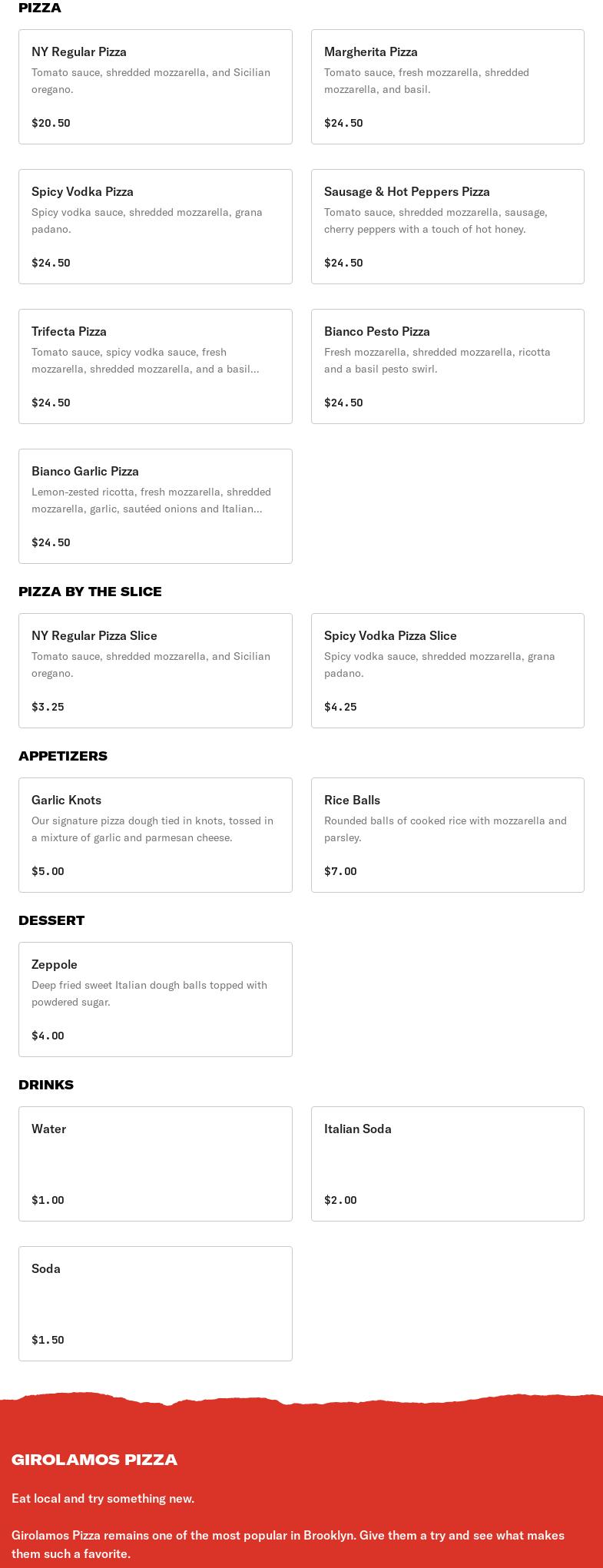 PIZZA

NY Regular Pizza
Tomato sauce, shredded mozzarella, and Sicilian oregano.
$20.50

Margherita Pizza
Tomato sauce, fresh mozzarella, shredded mozzarella, and basil.
$24.50

Spicy Vodka Pizza
Spicy vodka sauce, shredded mozzarella, grana padano.
$24.50

Sausage & Hot Peppers Pizza
Tomato sauce, shredded mozzarella, sausage, cherry peppers with a touch of hot honey.
$24.50

Trifecta Pizza
Tomato sauce, spicy vodka sauce, fresh mozzarella, shredded mozzarella, and a basil...
$24.50

Bianco Pesto Pizza
Fresh mozzarella, shredded mozzarella, ricotta and a basil pesto swirl.
$24.50

Bianco Garlic Pizza
Lemon-zested ricotta, fresh mozzarella, shredded mozzarella, garlic, sautéed onions and Italian...
$24.50

PIZZA BY THE SLICE

NY Regular Pizza Slice
Tomato sauce, shredded mozzarella, and Sicilian oregano.
$3.25

Spicy Vodka Pizza Slice
Spicy vodka sauce, shredded mozzarella, grana padano.
$4.25

APPETIZERS

Garlic Knots
Our signature pizza dough tied in knots, tossed in a mixture of garlic and parmesan cheese.
$5.00

Rice Balls
Rounded balls of cooked rice with mozzarella and parsley.
$7.00

DESSERT

Zeppole
Deep fried sweet Italian dough balls topped with powdered sugar.
$4.00

DRINKS

Water
$1.00

Italian Soda
$2.00

Soda
$1.50

GIROLAMOS PIZZA

Eat local and try something new.

Girolamos Pizza remains one of the most popular in Brooklyn. Give them a try and see what makes them such a favorite.